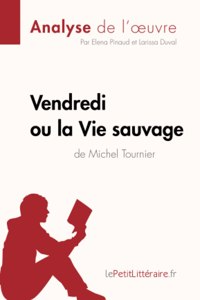 Analyse de l'œuvre
Par Elena Pinaud et Larissa Duval

Vendredi ou la Vie sauvage
de Michel Tournier

lePetitLittéraire.fr